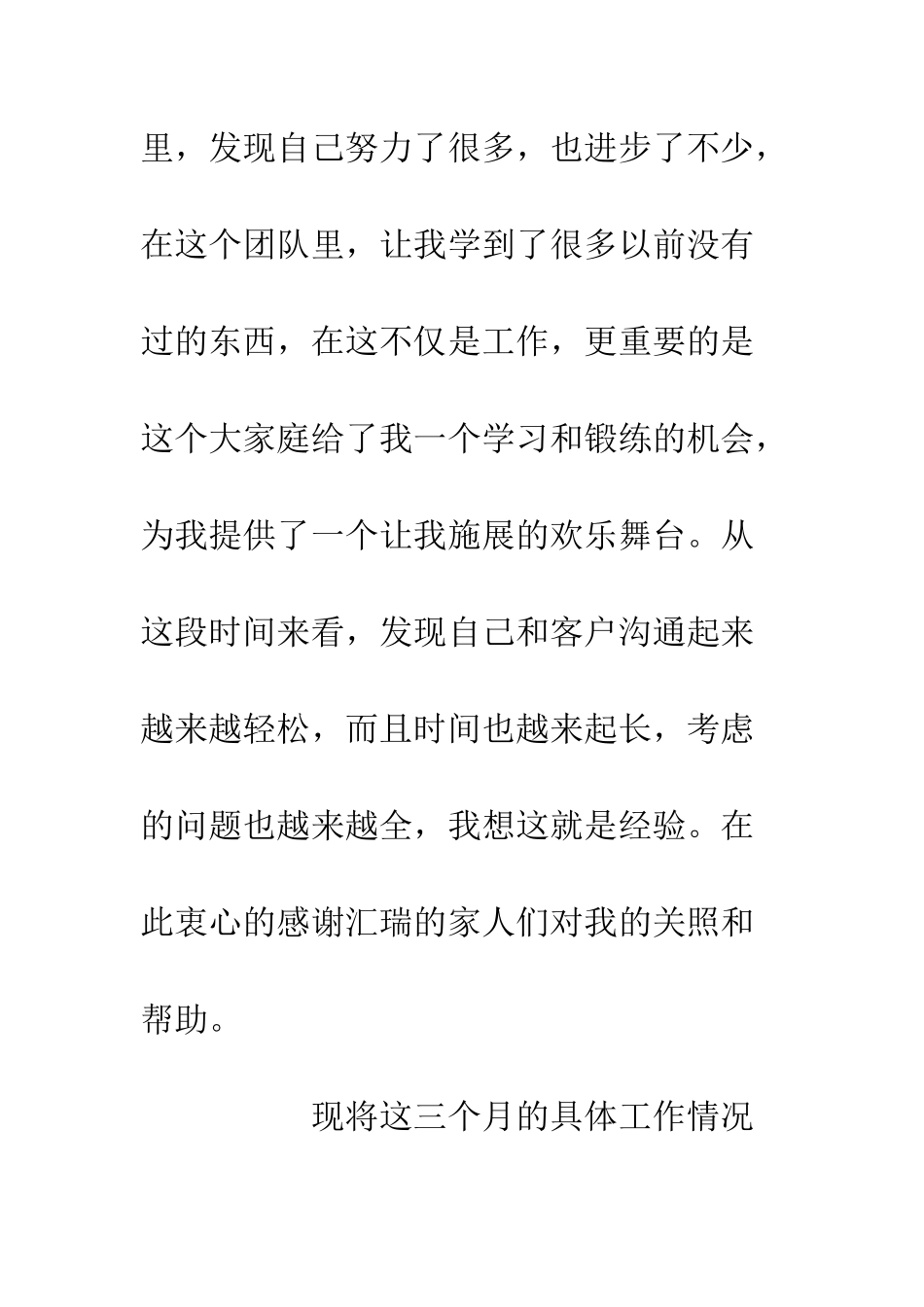 里，发现自己努力了很多，也进步了不少，在这个团队里，让我学到了很多以前没有过的东西，在这不仅是工作，更重要的是这个大家庭给了我一个学习和锻练的机会，为我提供了一个让我施展的欢乐舞台。从这段时间来看，发现自己和客户沟通起来越来越轻松，而且时间也越来起长，考虑的问题也越来越全，我想这就是经验。在此衷心的感谢汇瑞的家人们对我的关照和帮助。

现将这三个月的具体工作情况